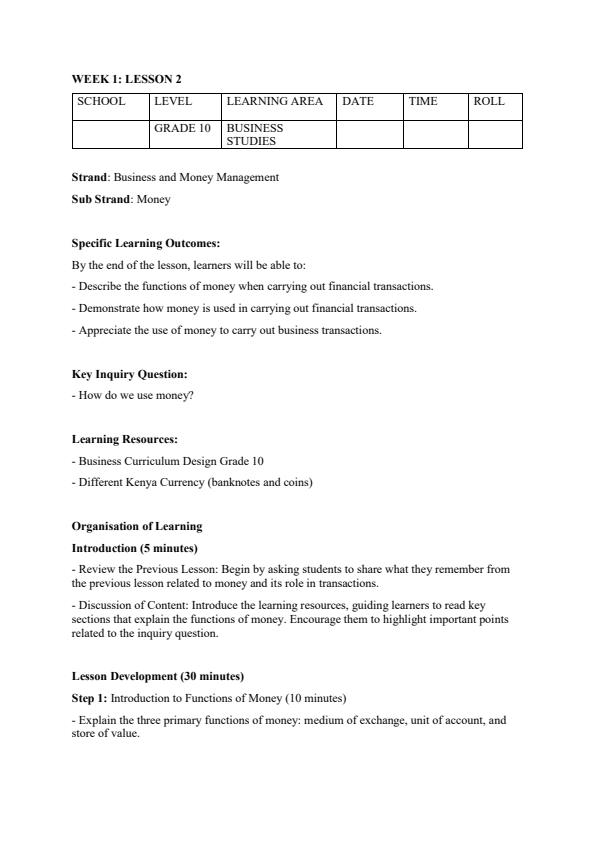 WEEK 1: LESSON 2

| SCHOOL | LEVEL | LEARNING AREA | DATE | TIME | ROLL |
|---|---|---|---|---|---|
| | GRADE 10 | BUSINESS STUDIES | | | |

Strand: Business and Money Management

Sub Strand: Money

Specific Learning Outcomes:

By the end of the lesson, learners will be able to:

- Describe the functions of money when carrying out financial transactions.

- Demonstrate how money is used in carrying out financial transactions.

- Appreciate the use of money to carry out business transactions.

Key Inquiry Question:

- How do we use money?

Learning Resources:

- Business Curriculum Design Grade 10

- Different Kenya Currency (banknotes and coins)

Organisation of Learning

Introduction (5 minutes)

- Review the Previous Lesson: Begin by asking students to share what they remember from the previous lesson related to money and its role in transactions.

- Discussion of Content: Introduce the learning resources, guiding learners to read key sections that explain the functions of money. Encourage them to highlight important points related to the inquiry question.

Lesson Development (30 minutes)

Step 1: Introduction to Functions of Money (10 minutes)

- Explain the three primary functions of money: medium of exchange, unit of account, and store of value.